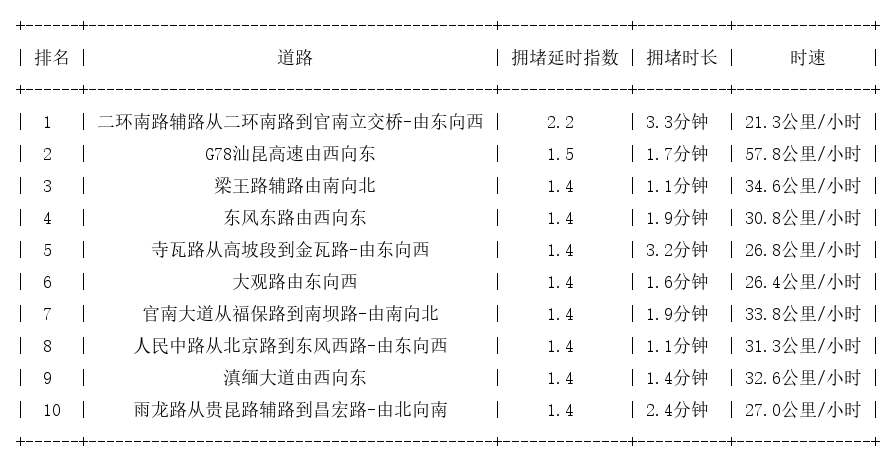 | 排名 | 道路 | 拥堵延时指数 | 拥堵时长 | 时速 |
|---|---|---|---|---|
| 1 | 二环南路辅路从二环南路到官南立交桥-由东向西 | 2.2 | 3.3分钟 | 21.3公里/小时 |
| 2 | G78汕昆高速由西向东 | 1.5 | 1.7分钟 | 57.8公里/小时 |
| 3 | 梁王路辅路由南向北 | 1.4 | 1.1分钟 | 34.6公里/小时 |
| 4 | 东风东路由西向东 | 1.4 | 1.9分钟 | 30.8公里/小时 |
| 5 | 寺瓦路从高坡段到金瓦路-由东向西 | 1.4 | 3.2分钟 | 26.8公里/小时 |
| 6 | 大观路由东向西 | 1.4 | 1.6分钟 | 26.4公里/小时 |
| 7 | 官南大道从福保路到南坝路-由南向北 | 1.4 | 1.9分钟 | 33.8公里/小时 |
| 8 | 人民中路从北京路到东风西路-由东向西 | 1.4 | 1.1分钟 | 31.3公里/小时 |
| 9 | 滇缅大道由西向东 | 1.4 | 1.4分钟 | 32.6公里/小时 |
| 10 | 雨龙路从贵昆路辅路到昌宏路-由北向南 | 1.4 | 2.4分钟 | 27.0公里/小时 |